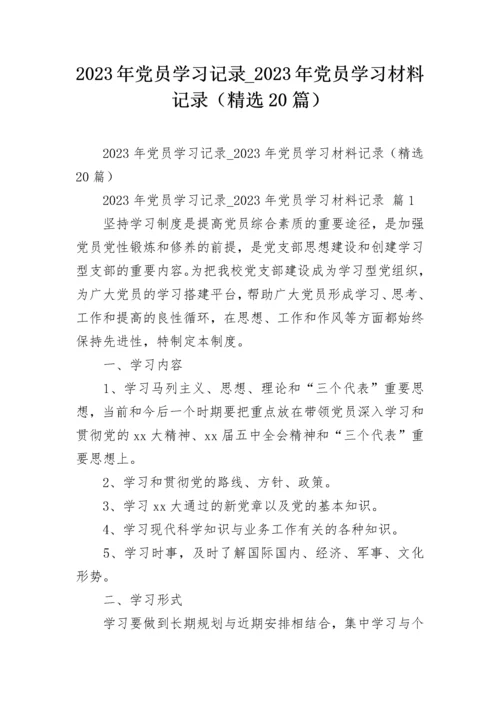 2023年党员学习记录_2023年党员学习材料记录（精选20篇）

2023年党员学习记录_2023年党员学习材料记录（精选20篇）

2023年党员学习记录_2023年党员学习材料记录 篇1

坚持学习制度是提高党员综合素质的重要途径，是加强党员党性锻炼和修养的前提，是党支部思想建设和创建学习型支部的重要内容。为把我校党支部建设成为学习型党组织，为广大党员的学习搭建平台，帮助广大党员形成学习、思考、工作和提高的良性循环，在思想、工作和作风等方面都始终保持先进性，特制定本制度。

一、学习内容

1、学习马列主义、思想、理论和“三个代表”重要思想，当前和今后一个时期要把重点放在带领党员深入学习和贯彻党的xx大精神、xx届五中全会精神和“三个代表”重要思想上。

2、学习和贯彻党的路线、方针、政策。

3、学习xx大通过的新党章以及党的基本知识。

4、学习现代科学知识与业务工作有关的各种知识。

5、学习时事，及时了解国际国内、经济、军事、文化形势。

二、学习形式

学习要做到长期规划与近期安排相结合，集中学习与个